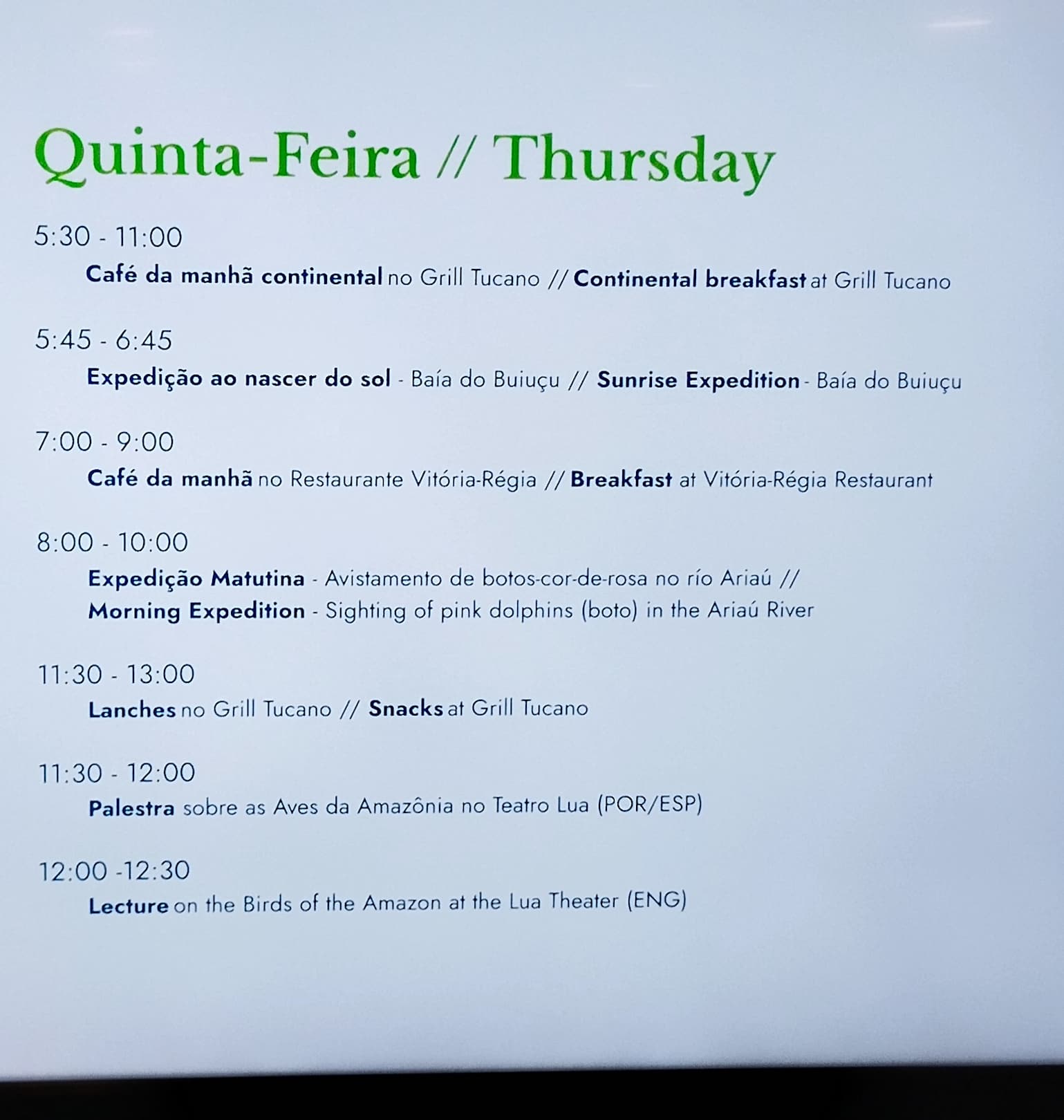 Quinta-Feira // Thursday

5:30 - 11:00

Café da manhã continental no Grill Tucano // Continental breakfast at Grill Tucano

5:45 - 6:45

Expedição ao nascer do sol - Baía do Buiuçu // Sunrise Expedition - Baía do Buiuçu

7:00 - 9:00

Café da manhã no Restaurante Vitória-Régia // Breakfast at Vitória-Régia Restaurant

8:00 - 10:00

Expedição Matutina - Avistamento de botos-cor-de-rosa no río Ariaú //
Morning Expedition - Sighting of pink dolphins (boto) in the Ariaú River

11:30 - 13:00

Lanches no Grill Tucano // Snacks at Grill Tucano

11:30 - 12:00

Palestra sobre as Aves da Amazônia no Teatro Lua (POR/ESP)

12:00 -12:30

Lecture on the Birds of the Amazon at the Lua Theater (ENG)